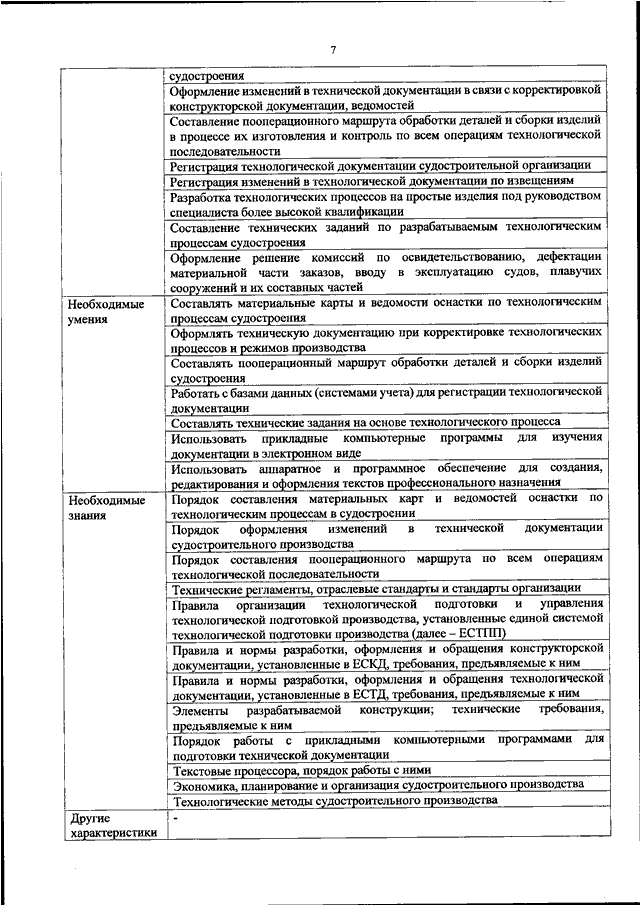 7

| | |
|---|---|
| | судостроения |
| | Оформление изменений в технической документации в связи с корректировкой конструкторской документации, ведомостей |
| | Составление пооперационного маршрута обработки деталей и сборки изделий в процессе их изготовления и контроль по всем операциям технологической последовательности |
| | Регистрация технологической документации судостроительной организации |
| | Регистрация изменений в технологической документации по извещениям |
| | Разработка технологических процессов на простые изделия под руководством специалиста более высокой квалификации |
| | Составление технических заданий по разрабатываемым технологическим процессам судостроения |
| | Оформление решение комиссий по освидетельствованию, дефектации материальной части заказов, вводу в эксплуатацию судов, плавучих сооружений и их составных частей |
| Необходимые умения | Составлять материальные карты и ведомости оснастки по технологическим процессам судостроения |
| | Оформлять техническую документацию при корректировке технологических процессов и режимов производства |
| | Составлять пооперационный маршрут обработки деталей и сборки изделий судостроения |
| | Работать с базами данных (системами учета) для регистрации технологической документации |
| | Составлять технические задания на основе технологического процесса |
| | Использовать прикладные компьютерные программы для изучения документации в электронном виде |
| | Использовать аппаратное и программное обеспечение для создания, редактирования и оформления текстов профессионального назначения |
| Необходимые знания | Порядок составления материальных карт и ведомостей оснастки по технологическим процессам в судостроении |
| | Порядок оформления изменений в технической документации судостроительного производства |
| | Порядок составления пооперационного маршрута по всем операциям технологической последовательности |
| | Технические регламенты, отраслевые стандарты и стандарты организации |
| | Правила организации технологической подготовки и управления технологической подготовкой производства, установленные единой системой технологической подготовки производства (далее – ЕСТПП) |
| | Правила и нормы разработки, оформления и обращения конструкторской документации, установленные в ЕСКД, требования, предъявляемые к ним |
| | Правила и нормы разработки, оформления и обращения технологической документации, установленные в ЕСТД, требования, предъявляемые к ним |
| | Элементы разрабатываемой конструкции; технические требования, предъявляемые к ним |
| | Порядок работы с прикладными компьютерными программами для подготовки технической документации |
| | Текстовые процессора, порядок работы с ними |
| | Экономика, планирование и организация судостроительного производства |
| | Технологические методы судостроительного производства |
| Другие характеристики | - |